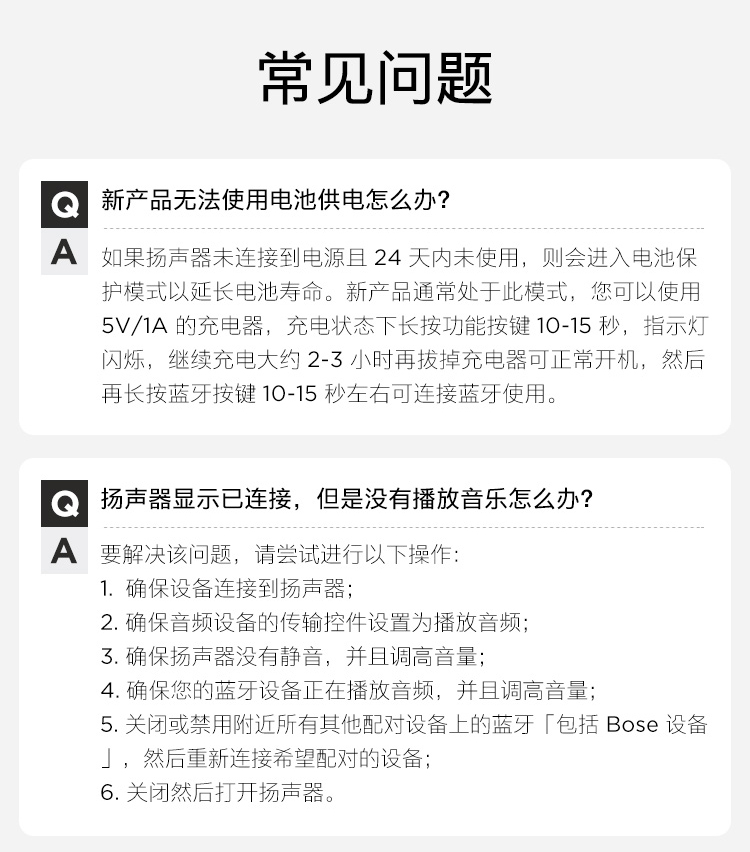 常见问题

Q
新产品无法使用电池供电怎么办?

A
如果扬声器未连接到电源且24天内未使用，则会进入电池保护模式以延长电池寿命。新产品通常处于此模式，您可以使用5V/1A的充电器，充电状态下长按功能按键10-15秒，指示灯闪烁，继续充电大约2-3小时再拔掉充电器可正常开机，然后再长按蓝牙按键10-15秒左右可连接蓝牙使用。

Q
扬声器显示已连接，但是没有播放音乐怎么办?

A
要解决该问题，请尝试进行以下操作:
1.确保设备连接到扬声器;
2.确保音频设备的传输控件设置为播放音频;
3.确保扬声器没有静音，并且调高音量;
4.确保您的蓝牙设备正在播放音频，并且调高音量;
5.关闭或禁用附近所有其他配对设备上的蓝牙「包括Bose设备」，然后重新连接希望配对的设备;
6.关闭然后打开扬声器。